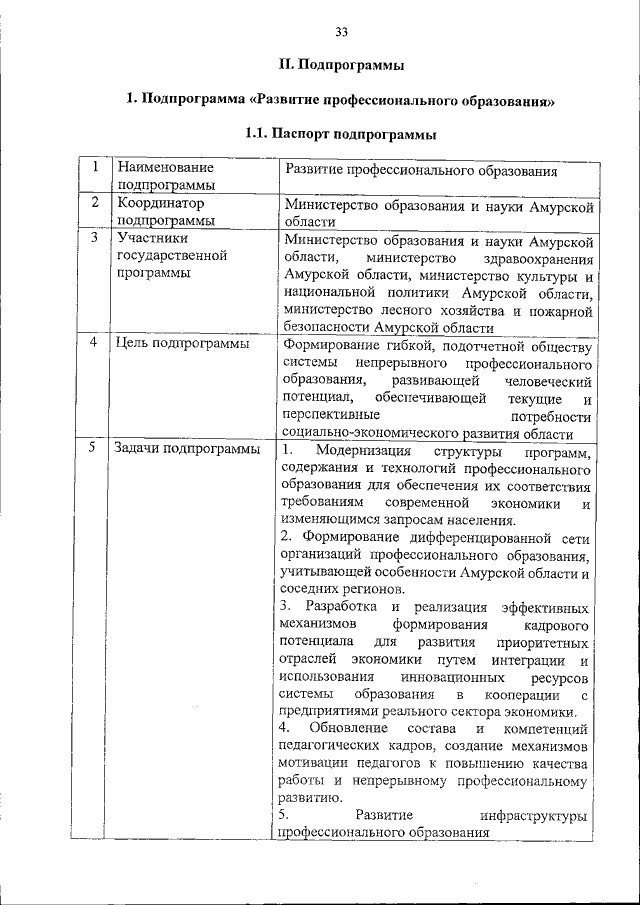 33

II. Подпрограммы

1. Подпрограмма «Развитие профессионального образования»

1.1. Паспорт подпрограммы

| 1 | Наименование подпрограммы | Развитие профессионального образования |
|---|---|---|
| 2 | Координатор подпрограммы | Министерство образования и науки Амурской области |
| 3 | Участники государственной программы | Министерство образования и науки Амурской области, министерство здравоохранения Амурской области, министерство культуры и национальной политики Амурской области, министерство лесного хозяйства и пожарной безопасности Амурской области |
| 4 | Цель подпрограммы | Формирование гибкой, подотчетной обществу системы непрерывного профессионального образования, развивающей человеческий потенциал, обеспечивающей текущие и перспективные потребности социально-экономического развития области |
| 5 | Задачи подпрограммы | 1. Модернизация структуры программ, содержания и технологий профессионального образования для обеспечения их соответствия требованиям современной экономики и изменяющимся запросам населения. 2. Формирование дифференцированной сети организаций профессионального образования, учитывающей особенности Амурской области и соседних регионов. 3. Разработка и реализация эффективных механизмов формирования кадрового потенциала для развития приоритетных отраслей экономики путем интеграции и использования инновационных ресурсов системы образования в кооперации с предприятиями реального сектора экономики. 4. Обновление состава и компетенций педагогических кадров, создание механизмов мотивации педагогов к повышению качества работы и непрерывному профессиональному развитию. 5. Развитие инфраструктуры профессионального образования |